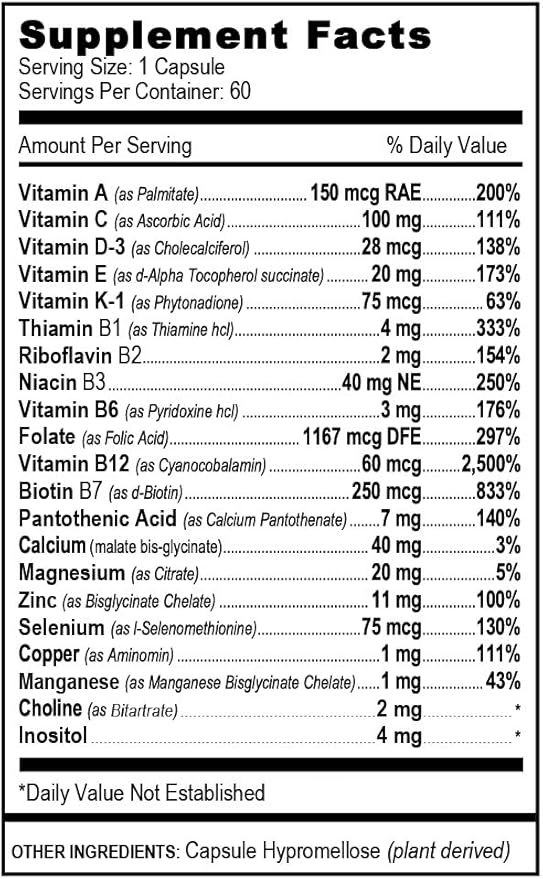 Supplement Facts
Serving Size: 1 Capsule
Servings Per Container: 60

| Amount Per Serving | | % Daily Value |
|---|---|---|
| Vitamin A (as Palmitate) | 150 mcg RAE | 200% |
| Vitamin C (as Ascorbic Acid) | 100 mg | 111% |
| Vitamin D-3 (as Cholecalciferol) | 28 mcg | 138% |
| Vitamin E (as d-Alpha Tocopherol succinate) | 20 mg | 173% |
| Vitamin K-1 (as Phytonadione) | 75 mcg | 63% |
| Thiamin B1 (as Thiamine hcl) | 4 mg | 333% |
| Riboflavin B2 | 2 mg | 154% |
| Niacin B3 | 40 mg NE | 250% |
| Vitamin B6 (as Pyridoxine hcl) | 3 mg | 176% |
| Folate (as Folic Acid) | 1167 mcg DFE | 297% |
| Vitamin B12 (as Cyanocobalamin) | 60 mcg | 2,500% |
| Biotin B7 (as d-Biotin) | 250 mcg | 833% |
| Pantothenic Acid (as Calcium Pantothenate) | 7 mg | 140% |
| Calcium (malate bis-glycinate) | 40 mg | 3% |
| Magnesium (as Citrate) | 20 mg | 5% |
| Zinc (as Bisglycinate Chelate) | 11 mg | 100% |
| Selenium (as l-Selenomethionine) | 75 mcg | 130% |
| Copper (as Aminomin) | 1 mg | 111% |
| Manganese (as Manganese Bisglycinate Chelate) | 1 mg | 43% |
| Choline (as Bitartrate) | 2 mg | * |
| Inositol | 4 mg | * |

*Daily Value Not Established

OTHER INGREDIENTS: Capsule Hypromellose (plant derived)